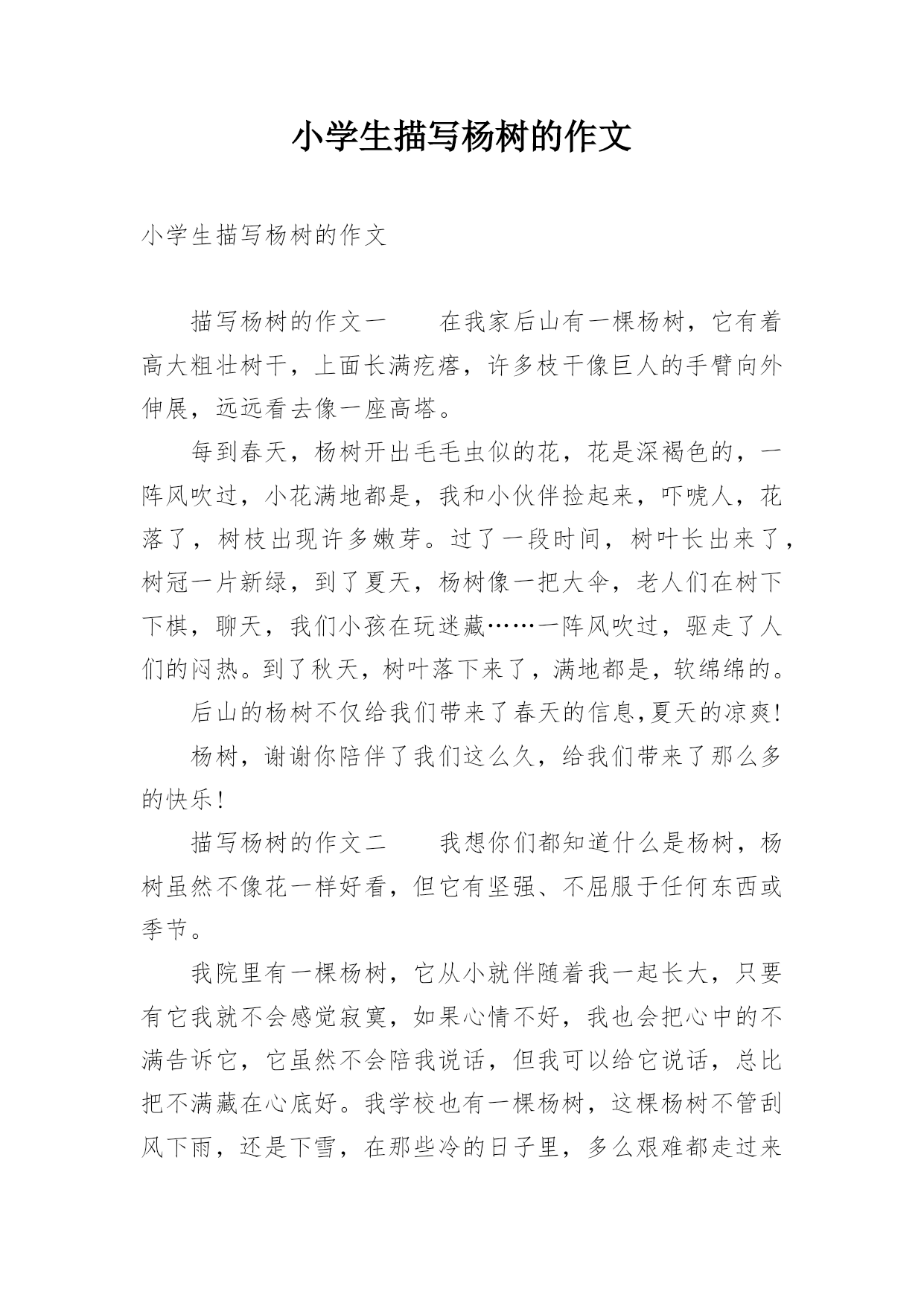 小学生描写杨树的作文

小学生描写杨树的作文

描写杨树的作文一　　在我家后山有一棵杨树，它有着高大粗壮树干，上面长满疙瘩，许多枝干像巨人的手臂向外伸展，远远看去像一座高塔。

每到春天，杨树开出毛毛虫似的花，花是深褐色的，一阵风吹过，小花满地都是，我和小伙伴捡起来，吓唬人，花落了，树枝出现许多嫩芽。过了一段时间，树叶长出来了，树冠一片新绿，到了夏天，杨树像一把大伞，老人们在树下下棋，聊天，我们小孩在玩迷藏……一阵风吹过，驱走了人们的闷热。到了秋天，树叶落下来了，满地都是，软绵绵的。

后山的杨树不仅给我们带来了春天的信息,夏天的凉爽!

杨树，谢谢你陪伴了我们这么久，给我们带来了那么多的快乐!

描写杨树的作文二　　我想你们都知道什么是杨树，杨树虽然不像花一样好看，但它有坚强、不屈服于任何东西或季节。

我院里有一棵杨树，它从小就伴随着我一起长大，只要有它我就不会感觉寂寞，如果心情不好，我也会把心中的不满告诉它，它虽然不会陪我说话，但我可以给它说话，总比把不满藏在心底好。我学校也有一棵杨树，这棵杨树不管刮风下雨，还是下雪，在那些冷的日子里，多么艰难都走过来